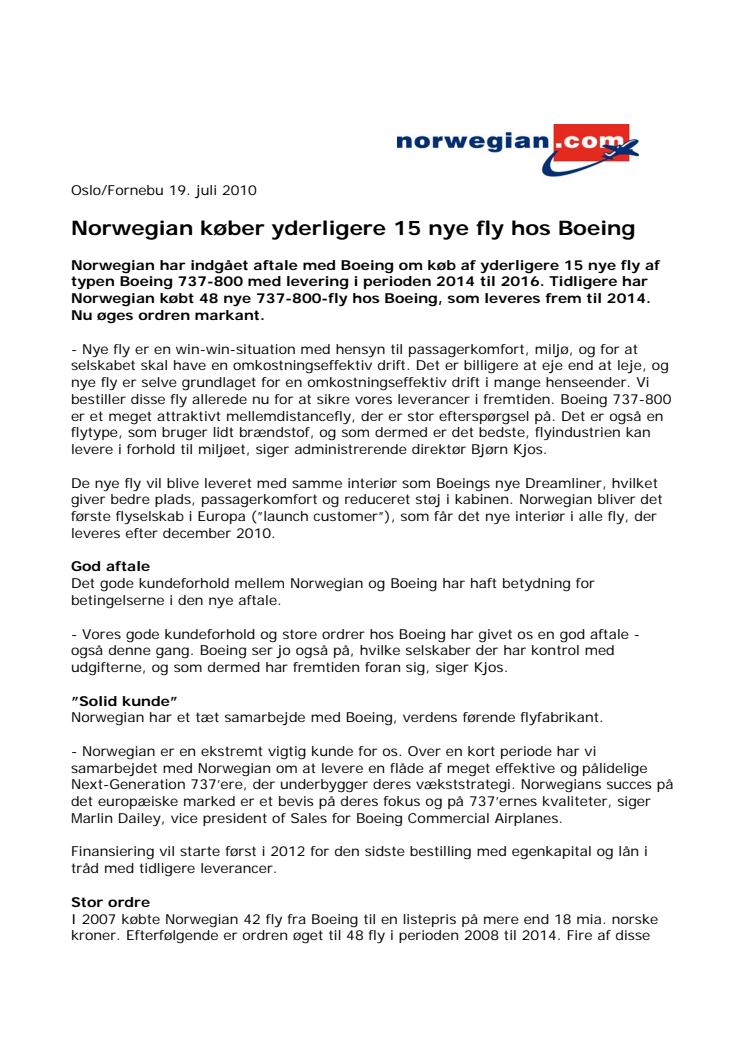 norwegian.com

Oslo/Fornebu 19. juli 2010

Norwegian køber yderligere 15 nye fly hos Boeing

Norwegian har indgået aftale med Boeing om køb af yderligere 15 nye fly af typen Boeing 737-800 med levering i perioden 2014 til 2016. Tidligere har Norwegian købt 48 nye 737-800-fly hos Boeing, som leveres frem til 2014. Nu øges ordren markant.

- Nye fly er en win-win-situation med hensyn til passagerkomfort, miljø, og for at selskabet skal have en omkostningseffektiv drift. Det er billigere at eje end at leje, og nye fly er selve grundlaget for en omkostningseffektiv drift i mange henseender. Vi bestiller disse fly allerede nu for at sikre vores leverancer i fremtiden. Boeing 737-800 er et meget attraktivt mellemdistancefly, der er stor efterspørgsel på. Det er også en flytype, som bruger lidt brændstof, og som dermed er det bedste, flyindustrien kan levere i forhold til miljøet, siger administrerende direktør Bjørn Kjos.

De nye fly vil blive leveret med samme interiør som Boeings nye Dreamliner, hvilket giver bedre plads, passagerkomfort og reduceret støj i kabinen. Norwegian bliver det første flyselskab i Europa ("launch customer"), som får det nye interiør i alle fly, der leveres efter december 2010.

God aftale
Det gode kundeforhold mellem Norwegian og Boeing har haft betydning for betingelserne i den nye aftale.

- Vores gode kundeforhold og store ordrer hos Boeing har givet os en god aftale - også denne gang. Boeing ser jo også på, hvilke selskaber der har kontrol med udgifterne, og som dermed har fremtiden foran sig, siger Kjos.

"Solid kunde"
Norwegian har et tæt samarbejde med Boeing, verdens førende flyfabrikant.

- Norwegian er en ekstremt vigtig kunde for os. Over en kort periode har vi samarbejdet med Norwegian om at levere en flåde af meget effektive og pålidelige Next-Generation 737'ere, der underbygger deres vækststrategi. Norwegians succes på det europæiske marked er et bevis på deres fokus og på 737'ernes kvaliteter, siger Marlin Dailey, vice president of Sales for Boeing Commercial Airplanes.

Finansiering vil starte først i 2012 for den sidste bestilling med egenkapital og lån i tråd med tidligere leverancer.

Stor ordre
I 2007 købte Norwegian 42 fly fra Boeing til en listepris på mere end 18 mia. norske kroner. Efterfølgende er ordren øget til 48 fly i perioden 2008 til 2014. Fire af disse